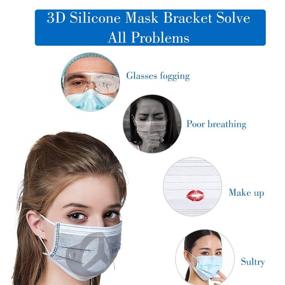 3D Silicone Mask Bracket Solve All Problems

Glasses fogging

Poor breathing

Make up

Sultry